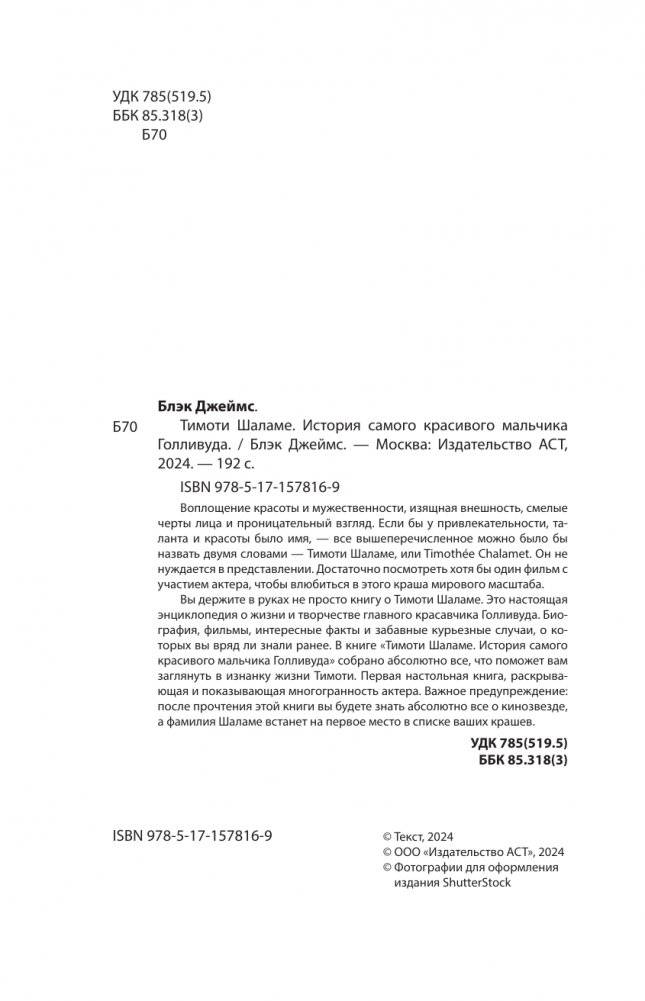 УДК 785(519.5)
ББК 85.318(3)
Б70

Блэк Джеймс.

Б70 Тимоти Шаламе. История самого красивого мальчика Голливуда. / Блэк Джеймс. — Москва: Издательство АСТ, 2024. — 192 с.

ISBN 978-5-17-157816-9

Воплощение красоты и мужественности, изящная внешность, смелые черты лица и проницательный взгляд. Если бы у привлекательности, таланта и красоты было имя, — все вышеперечисленное можно было бы назвать двумя словами — Тимоти Шаламе, или Timothée Chalamet. Он не нуждается в представлении. Достаточно посмотреть хотя бы один фильм с участием актера, чтобы влюбиться в этого краша мирового масштаба.

Вы держите в руках не просто книгу о Тимоти Шаламе. Это настоящая энциклопедия о жизни и творчестве главного красавчика Голливуда. Биография, фильмы, интересные факты и забавные курьезные случаи, о которых вы вряд ли знали ранее. В книге «Тимоти Шаламе. История самого красивого мальчика Голливуда» собрано абсолютно все, что поможет вам заглянуть в изнанку жизни Тимоти. Первая настольная книга, раскрывающая и показывающая многогранность актера. Важное предупреждение: после прочтения этой книги вы будете знать абсолютно все о кинозвезде, а фамилия Шаламе встанет на первое место в списке ваших крашей.

УДК 785(519.5)
ББК 85.318(3)

ISBN 978-5-17-157816-9

© Текст, 2024
© ООО «Издательство АСТ», 2024
© Фотографии для оформления издания ShutterStock